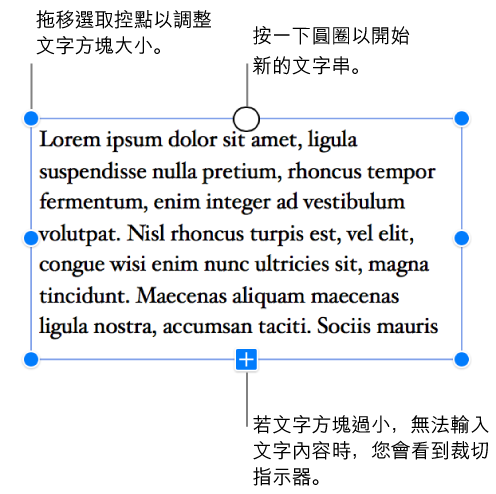 拖移選取控點以調整文字方塊大小。

按一下圓圈以開始新的文字串。

Lorem ipsum dolor sit amet, ligula suspendisse nulla pretium, rhoncus tempor fermentum, enim integer ad vestibulum volutpat. Nisl rhoncus turpis est, vel elit, congue wisi enim nunc ultricies sit, magna tincidunt. Maecenas aliquam maecenas ligula nostra, accumsan taciti. Sociis mauris

若文字方塊過小，無法輸入文字內容時，您會看到裁切指示器。